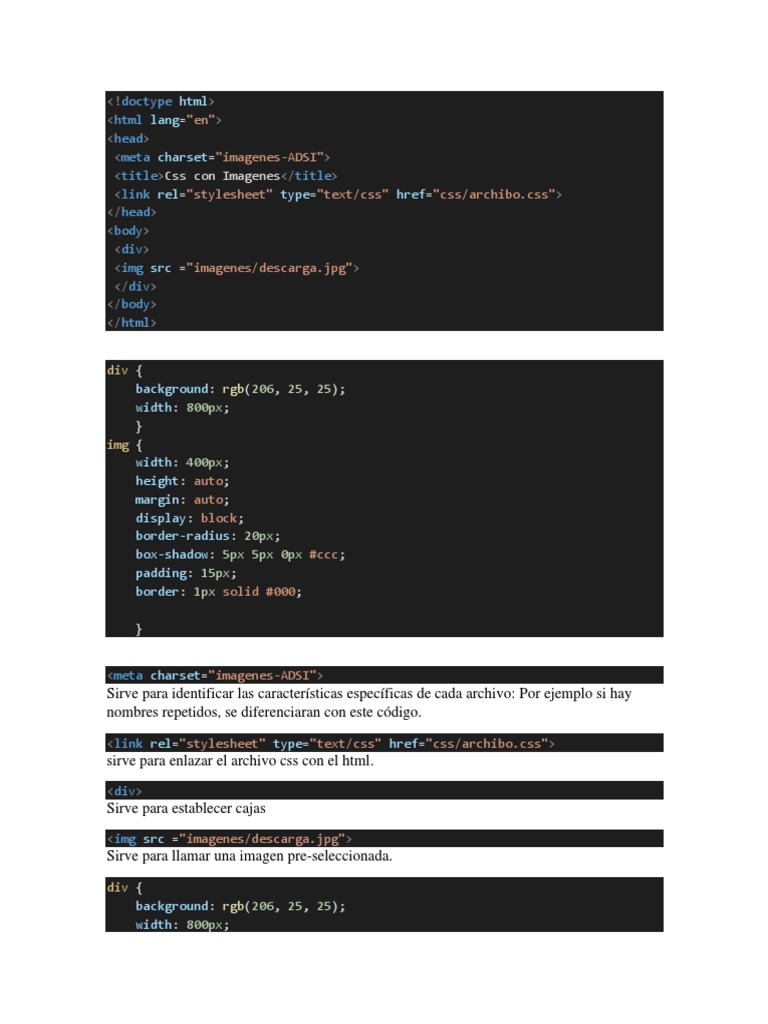 <!doctype html>
<html lang="en">
<head>
 <meta charset="imagenes-ADSI">
 <title>Css con Imagenes</title>
 <link rel="stylesheet" type="text/css" href="css/archibo.css">
</head>
<body>
 <div>
 <img src ="imagenes/descarga.jpg">
 </div>
</body>
</html>

div {
    background: rgb(206, 25, 25);
    width: 800px;
    }
img {
    width: 400px;
    height: auto;
    margin: auto;
    display: block;
    border-radius: 20px;
    box-shadow: 5px 5px 0px #ccc;
    padding: 15px;
    border: 1px solid #000;

    }

<meta charset="imagenes-ADSI">
Sirve para identificar las características específicas de cada archivo: Por ejemplo si hay nombres repetidos, se diferenciaran con este código.

<link rel="stylesheet" type="text/css" href="css/archibo.css">
sirve para enlazar el archivo css con el html.

<div>
Sirve para establecer cajas

<img src ="imagenes/descarga.jpg">
Sirve para llamar una imagen pre-seleccionada.

div {
    background: rgb(206, 25, 25);
    width: 800px;